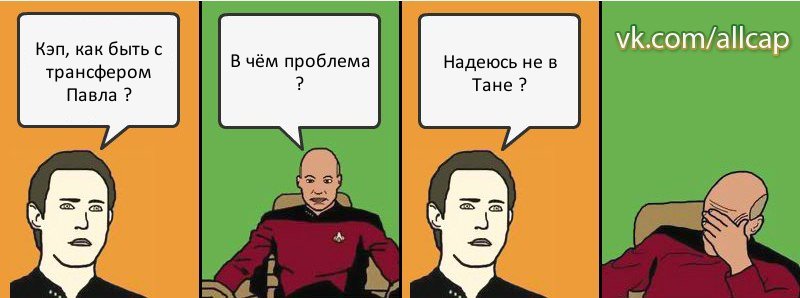 Кэп, как быть с трансфером Павла ?

В чём проблема ?

Надеюсь не в Тане ?

vk.com/allcap